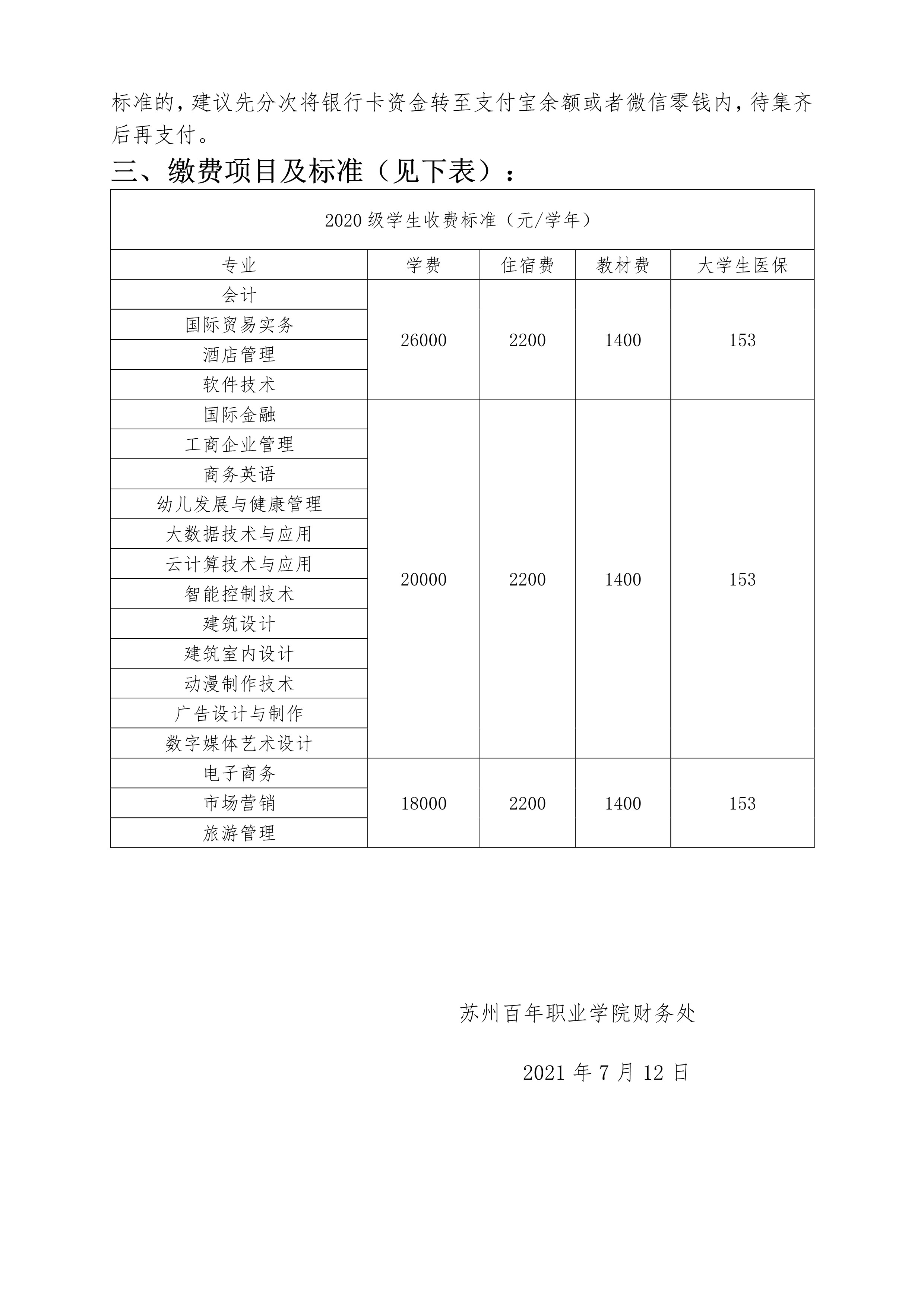 标准的，建议先分次将银行卡资金转至支付宝余额或者微信零钱内，待集齐后再支付。

三、缴费项目及标准（见下表）：

2020 级学生收费标准（元/学年）

| 专业 | 学费 | 住宿费 | 教材费 | 大学生医保 |
|---|---|---|---|---|
| 会计 | 26000 | 2200 | 1400 | 153 |
| 国际贸易实务 | | | | |
| 酒店管理 | | | | |
| 软件技术 | | | | |
| 国际金融 | 20000 | 2200 | 1400 | 153 |
| 工商企业管理 | | | | |
| 商务英语 | | | | |
| 幼儿发展与健康管理 | | | | |
| 大数据技术与应用 | | | | |
| 云计算技术与应用 | | | | |
| 智能控制技术 | | | | |
| 建筑设计 | | | | |
| 建筑室内设计 | | | | |
| 动漫制作技术 | | | | |
| 广告设计与制作 | | | | |
| 数字媒体艺术设计 | | | | |
| 电子商务 | 18000 | 2200 | 1400 | 153 |
| 市场营销 | | | | |
| 旅游管理 | | | | |

苏州百年职业学院财务处

2021 年 7 月 12 日